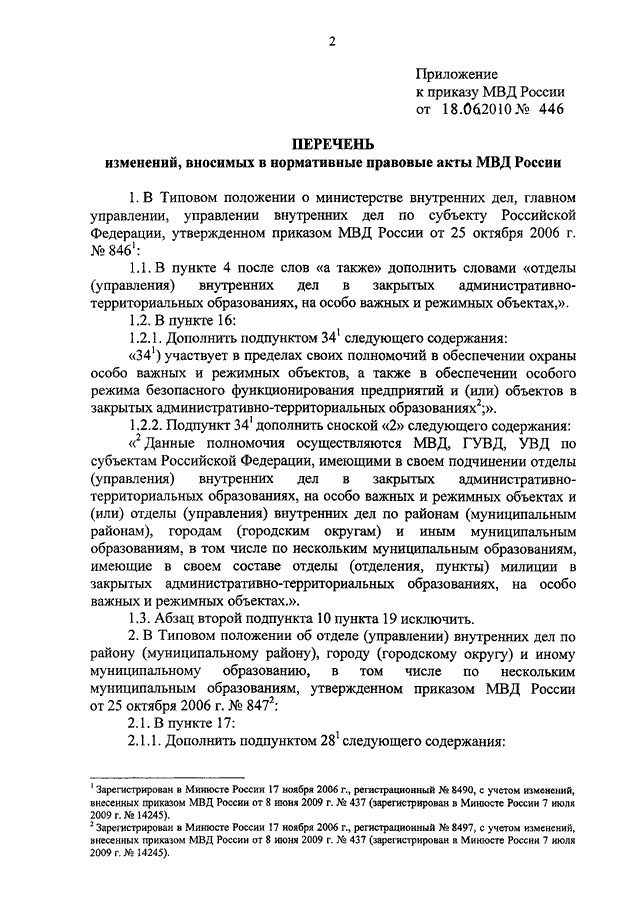 2

Приложение
к приказу МВД России
от 18.06.2010 № 446

ПЕРЕЧЕНЬ
изменений, вносимых в нормативные правовые акты МВД России

1. В Типовом положении о министерстве внутренних дел, главном управлении, управлении внутренних дел по субъекту Российской Федерации, утвержденном приказом МВД России от 25 октября 2006 г. № 846$^1$:

1.1. В пункте 4 после слов «а также» дополнить словами «отделы (управления) внутренних дел в закрытых административно-территориальных образованиях, на особо важных и режимных объектах,».

1.2. В пункте 16:

1.2.1. Дополнить подпунктом 34$^1$ следующего содержания:

«34$^1$) участвует в пределах своих полномочий в обеспечении охраны особо важных и режимных объектов, а также в обеспечении особого режима безопасного функционирования предприятий и (или) объектов в закрытых административно-территориальных образованиях$^2$;».

1.2.2. Подпункт 34$^1$ дополнить сноской «2» следующего содержания:

«$^2$ Данные полномочия осуществляются МВД, ГУВД, УВД по субъектам Российской Федерации, имеющими в своем подчинении отделы (управления) внутренних дел в закрытых административно-территориальных образованиях, на особо важных и режимных объектах и (или) отделы (управления) внутренних дел по районам (муниципальным районам), городам (городским округам) и иным муниципальным образованиям, в том числе по нескольким муниципальным образованиям, имеющие в своем составе отделы (отделения, пункты) милиции в закрытых административно-территориальных образованиях, на особо важных и режимных объектах.».

1.3. Абзац второй подпункта 10 пункта 19 исключить.

2. В Типовом положении об отделе (управлении) внутренних дел по району (муниципальному району), городу (городскому округу) и иному муниципальному образованию, в том числе по нескольким муниципальным образованиям, утвержденном приказом МВД России от 25 октября 2006 г. № 847$^2$:

2.1. В пункте 17:

2.1.1. Дополнить подпунктом 28$^1$ следующего содержания:

$^1$ Зарегистрирован в Минюсте России 17 ноября 2006 г., регистрационный № 8490, с учетом изменений, внесенных приказом МВД России от 8 июня 2009 г. № 437 (зарегистрирован в Минюсте России 7 июля 2009 г. № 14245).

$^2$ Зарегистрирован в Минюсте России 17 ноября 2006 г., регистрационный № 8497, с учетом изменений, внесенных приказом МВД России от 8 июня 2009 г. № 437 (зарегистрирован в Минюсте России 7 июля 2009 г. № 14245).